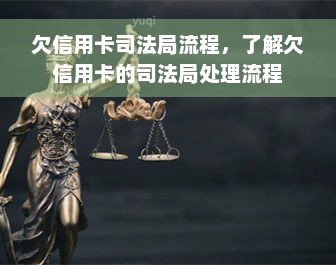 yuqi

欠信用卡司法局流程，了解欠信用卡的司法局处理流程